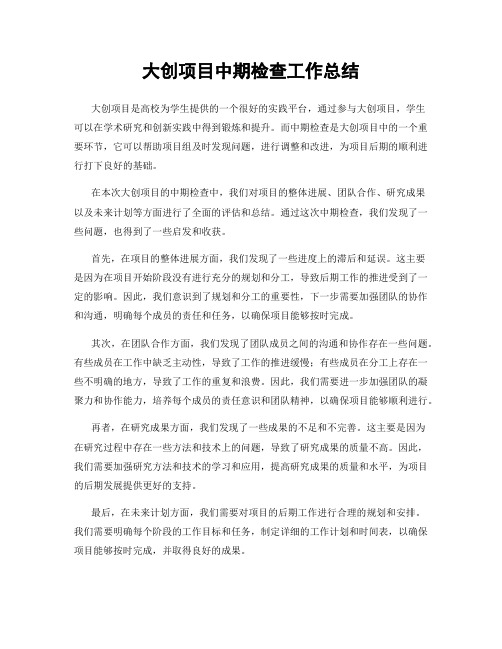 大创项目中期检查工作总结

大创项目是高校为学生提供的一个很好的实践平台，通过参与大创项目，学生可以在学术研究和创新实践中得到锻炼和提升。而中期检查是大创项目中的一个重要环节，它可以帮助项目组及时发现问题，进行调整和改进，为项目后期的顺利进行打下良好的基础。

在本次大创项目的中期检查中，我们对项目的整体进展、团队合作、研究成果以及未来计划等方面进行了全面的评估和总结。通过这次中期检查，我们发现了一些问题，也得到了一些启发和收获。

首先，在项目的整体进展方面，我们发现了一些进度上的滞后和延误。这主要是因为在项目开始阶段没有进行充分的规划和分工，导致后期工作的推进受到了一定的影响。因此，我们意识到了规划和分工的重要性，下一步需要加强团队的协作和沟通，明确每个成员的责任和任务，以确保项目能够按时完成。

其次，在团队合作方面，我们发现了团队成员之间的沟通和协作存在一些问题。有些成员在工作中缺乏主动性，导致了工作的推进缓慢；有些成员在分工上存在一些不明确的地方，导致了工作的重复和浪费。因此，我们需要进一步加强团队的凝聚力和协作能力，培养每个成员的责任意识和团队精神，以确保项目能够顺利进行。

再者，在研究成果方面，我们发现了一些成果的不足和不完善。这主要是因为在研究过程中存在一些方法和技术上的问题，导致了研究成果的质量不高。因此，我们需要加强研究方法和技术的学习和应用，提高研究成果的质量和水平，为项目的后期发展提供更好的支持。

最后，在未来计划方面，我们需要对项目的后期工作进行合理的规划和安排。我们需要明确每个阶段的工作目标和任务，制定详细的工作计划和时间表，以确保项目能够按时完成，并取得良好的成果。